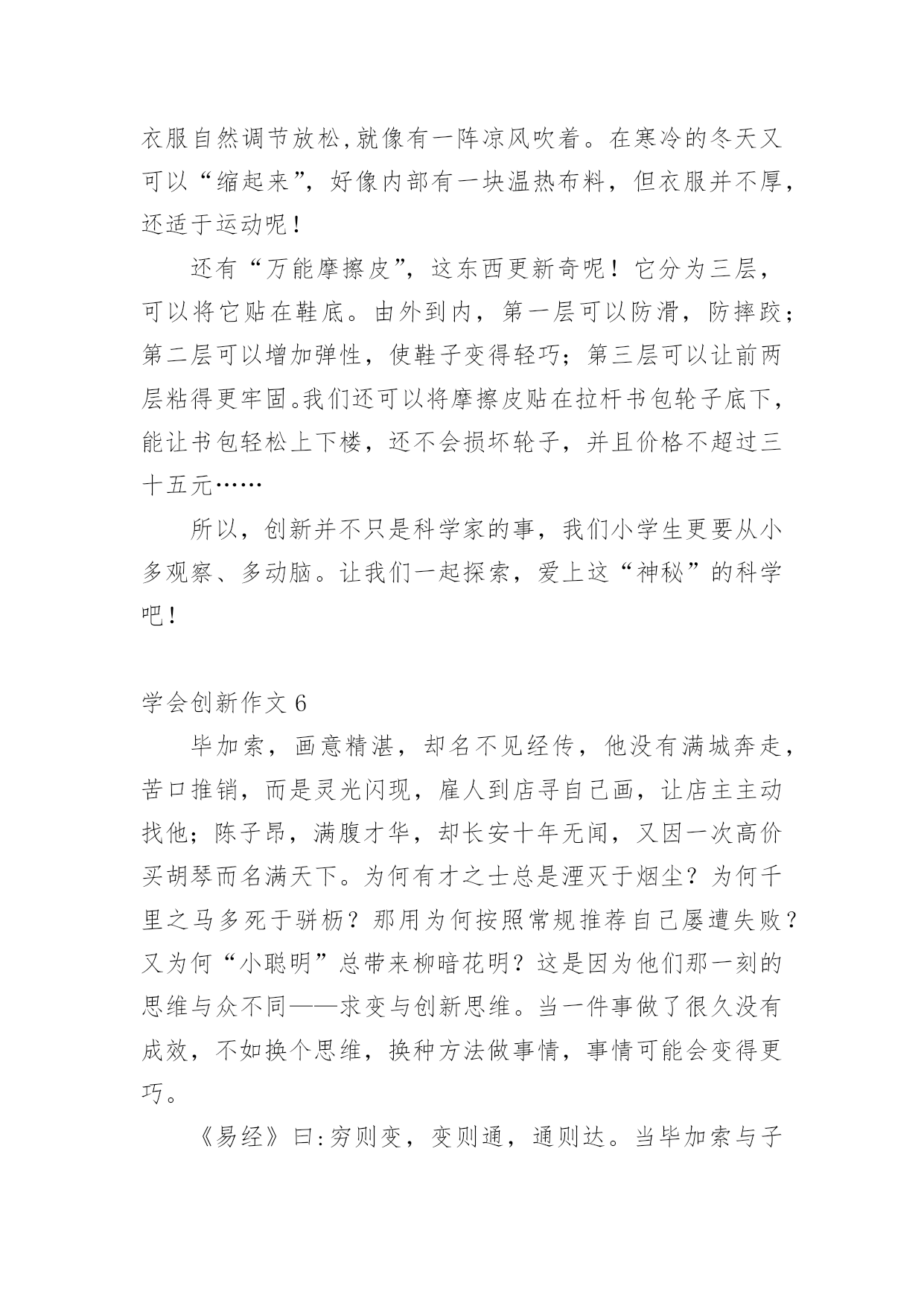 衣服自然调节放松,就像有一阵凉风吹着。在寒冷的冬天又可以“缩起来”，好像内部有一块温热布料，但衣服并不厚，还适于运动呢！

还有“万能摩擦皮”，这东西更新奇呢！它分为三层，可以将它贴在鞋底。由外到内，第一层可以防滑，防摔跤；第二层可以增加弹性，使鞋子变得轻巧；第三层可以让前两层粘得更牢固。我们还可以将摩擦皮贴在拉杆书包轮子底下，能让书包轻松上下楼，还不会损坏轮子，并且价格不超过三十五元……

所以，创新并不只是科学家的事，我们小学生更要从小多观察、多动脑。让我们一起探索，爱上这“神秘”的科学吧！

学会创新作文 6

毕加索，画意精湛，却名不见经传，他没有满城奔走，苦口推销，而是灵光闪现，雇人到店寻自己画，让店主主动找他；陈子昂，满腹才华，却长安十年无闻，又因一次高价买胡琴而名满天下。为何有才之士总是湮灭于烟尘？为何千里之马多死于骈枥？那用为何按照常规推荐自己屡遭失败？又为何“小聪明”总带来柳暗花明？这是因为他们那一刻的思维与众不同——求变与创新思维。当一件事做了很久没有成效，不如换个思维，换种方法做事情，事情可能会变得更巧。

《易经》曰:穷则变，变则通，通则达。当毕加索与子